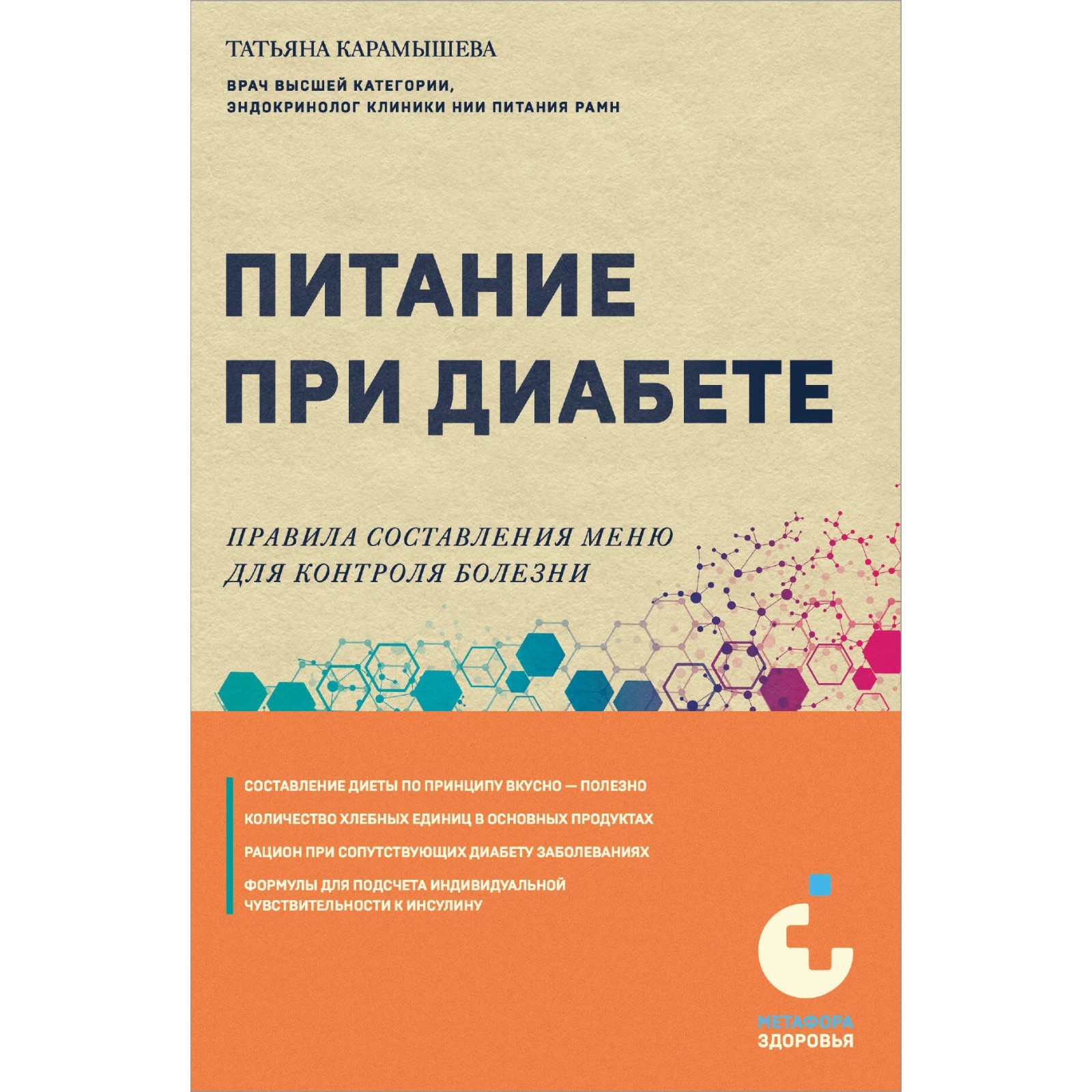 ТАТЬЯНА КАРАМЫШЕВА

ВРАЧ ВЫСШЕЙ КАТЕГОРИИ, ЭНДОКРИНОЛОГ КЛИНИКИ НИИ ПИТАНИЯ РАМН

ПИТАНИЕ ПРИ ДИАБЕТЕ

ПРАВИЛА СОСТАВЛЕНИЯ МЕНЮ ДЛЯ КОНТРОЛЯ БОЛЕЗНИ

СОСТАВЛЕНИЕ ДИЕТЫ ПО ПРИНЦИПУ ВКУСНО — ПОЛЕЗНО

КОЛИЧЕСТВО ХЛЕБНЫХ ЕДИНИЦ В ОСНОВНЫХ ПРОДУКТАХ

РАЦИОН ПРИ СОПУТСТВУЮЩИХ ДИАБЕТУ ЗАБОЛЕВАНИЯХ

ФОРМУЛЫ ДЛЯ ПОДСЧЕТА ИНДИВИДУАЛЬНОЙ ЧУВСТВИТЕЛЬНОСТИ К ИНСУЛИНУ

МЕТАФОРА ЗДОРОВЬЯ